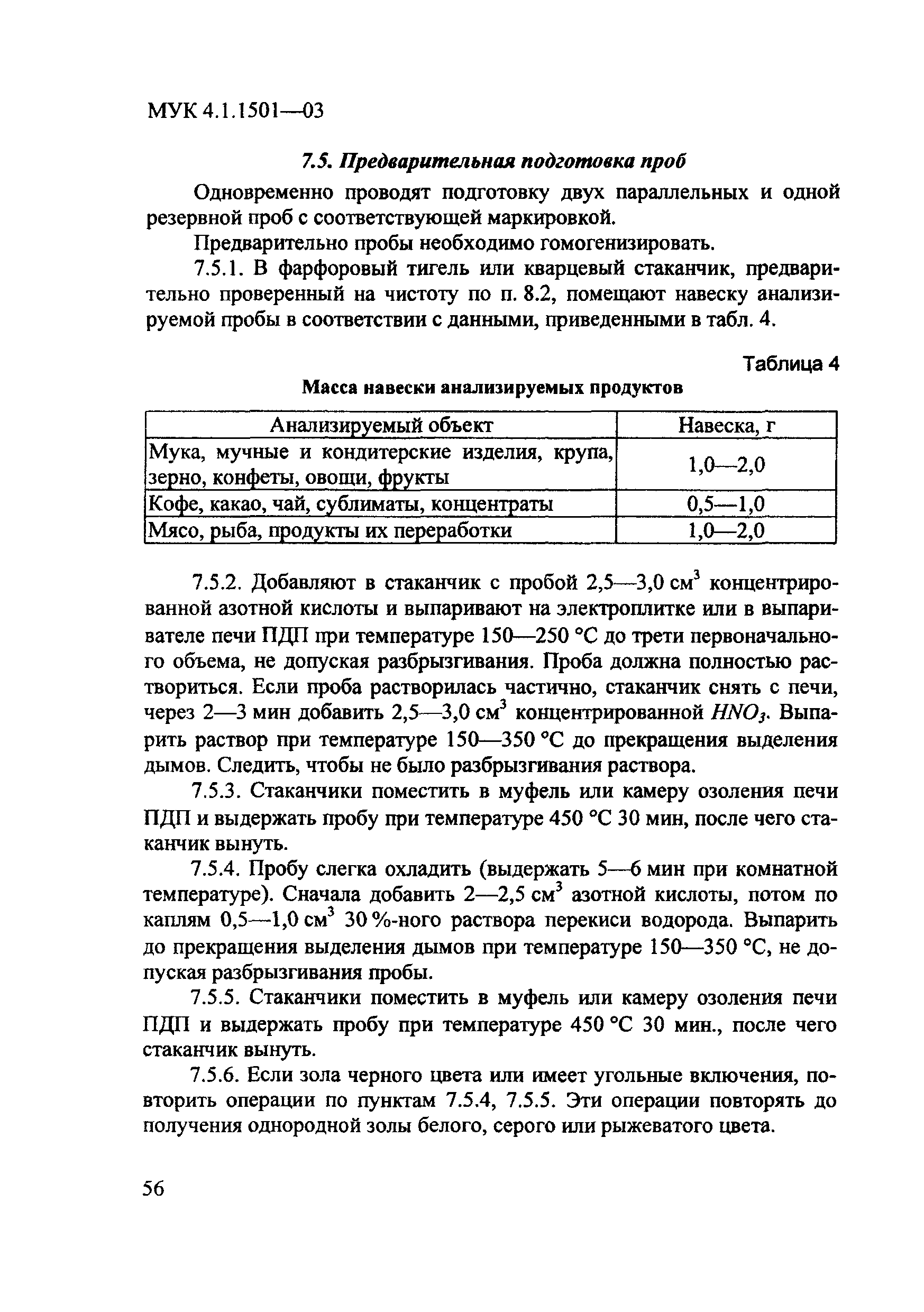 МУК 4.1.1501—03

7.5. Предварительная подготовка проб

Одновременно проводят подготовку двух параллельных и одной резервной проб с соответствующей маркировкой.

Предварительно пробы необходимо гомогенизировать.

7.5.1. В фарфоровый тигель или кварцевый стаканчик, предварительно проверенный на чистоту по п. 8.2, помещают навеску анализируемой пробы в соответствии с данными, приведенными в табл. 4.

Таблица 4

Масса навески анализируемых продуктов

| Анализируемый объект | Навеска, г |
|---|---|
| Мука, мучные и кондитерские изделия, крупа, зерно, конфеты, овощи, фрукты | 1,0—2,0 |
| Кофе, какао, чай, сублиматы, концентраты | 0,5—1,0 |
| Мясо, рыба, продукты их переработки | 1,0—2,0 |

7.5.2. Добавляют в стаканчик с пробой 2,5—3,0 см$^3$ концентрированной азотной кислоты и выпаривают на электроплитке или в выпаривателе печи ПДП при температуре 150—250 °С до трети первоначального объема, не допуская разбрызгивания. Проба должна полностью раствориться. Если проба растворилась частично, стаканчик снять с печи, через 2—3 мин добавить 2,5—3,0 см$^3$ концентрированной $HNO_3$. Выпарить раствор при температуре 150—350 °С до прекращения выделения дымов. Следить, чтобы не было разбрызгивания раствора.

7.5.3. Стаканчики поместить в муфель или камеру озоления печи ПДП и выдержать пробу при температуре 450 °С 30 мин, после чего стаканчик вынуть.

7.5.4. Пробу слегка охладить (выдержать 5—6 мин при комнатной температуре). Сначала добавить 2—2,5 см$^3$ азотной кислоты, потом по каплям 0,5—1,0 см$^3$ 30 %-ного раствора перекиси водорода. Выпарить до прекращения выделения дымов при температуре 150—350 °С, не допуская разбрызгивания пробы.

7.5.5. Стаканчики поместить в муфель или камеру озоления печи ПДП и выдержать пробу при температуре 450 °С 30 мин., после чего стаканчик вынуть.

7.5.6. Если зола черного цвета или имеет угольные включения, повторить операции по пунктам 7.5.4, 7.5.5. Эти операции повторять до получения однородной золы белого, серого или рыжеватого цвета.

56